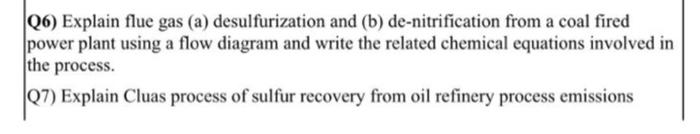 Q6) Explain flue gas (a) desulfurization and (b) de-nitrification from a coal fired power plant using a flow diagram and write the related chemical equations involved in the process.

Q7) Explain Cluas process of sulfur recovery from oil refinery process emissions